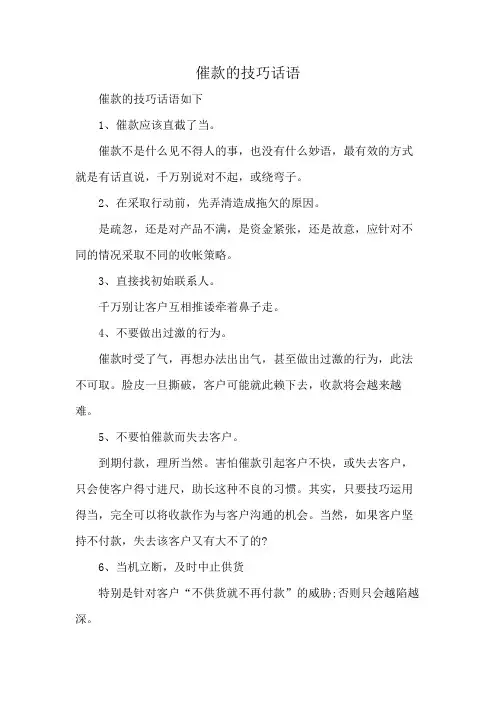 催款的技巧话语

催款的技巧话语如下

1、催款应该直截了当。

催款不是什么见不得人的事，也没有什么妙语，最有效的方式就是有话直说，千万别说对不起，或绕弯子。

2、在采取行动前，先弄清造成拖欠的原因。

是疏忽，还是对产品不满，是资金紧张，还是故意，应针对不同的情况采取不同的收帐策略。

3、直接找初始联系人。

千万别让客户互相推诿牵着鼻子走。

4、不要做出过激的行为。

催款时受了气，再想办法出出气，甚至做出过激的行为，此法不可取。脸皮一旦撕破，客户可能就此赖下去，收款将会越来越难。

5、不要怕催款而失去客户。

到期付款，理所当然。害怕催款引起客户不快，或失去客户，只会使客户得寸进尺，助长这种不良的习惯。其实，只要技巧运用得当，完全可以将收款作为与客户沟通的机会。当然，如果客户坚持不付款，失去该客户又有大不了的?

6、当机立断，及时中止供货

特别是针对客户“不供货就不再付款”的威胁;否则只会越陷越深。